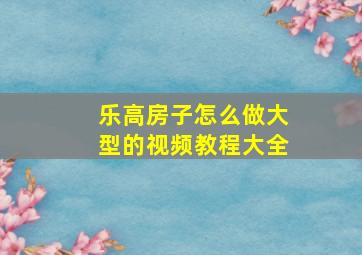 乐高房子怎么做大型的视频教程大全